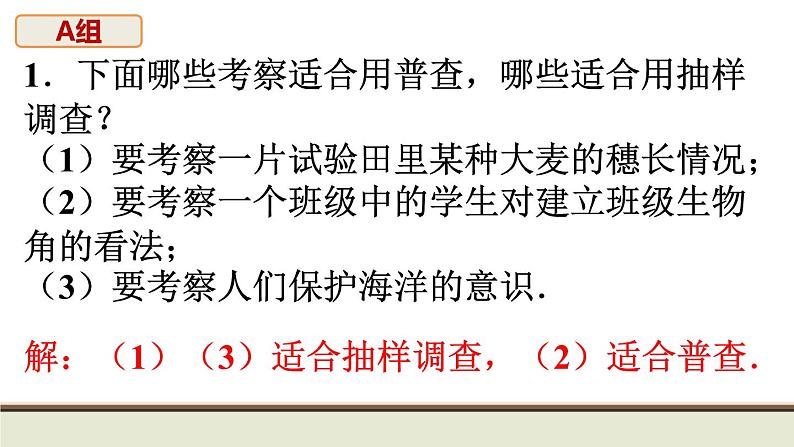 A组

1．下面哪些考察适合用普查，哪些适合用抽样调查？

（1）要考察一片试验田里某种大麦的穗长情况；

（2）要考察一个班级中的学生对建立班级生物角的看法；

（3）要考察人们保护海洋的意识．

解：（1）（3）适合抽样调查，（2）适合普查．